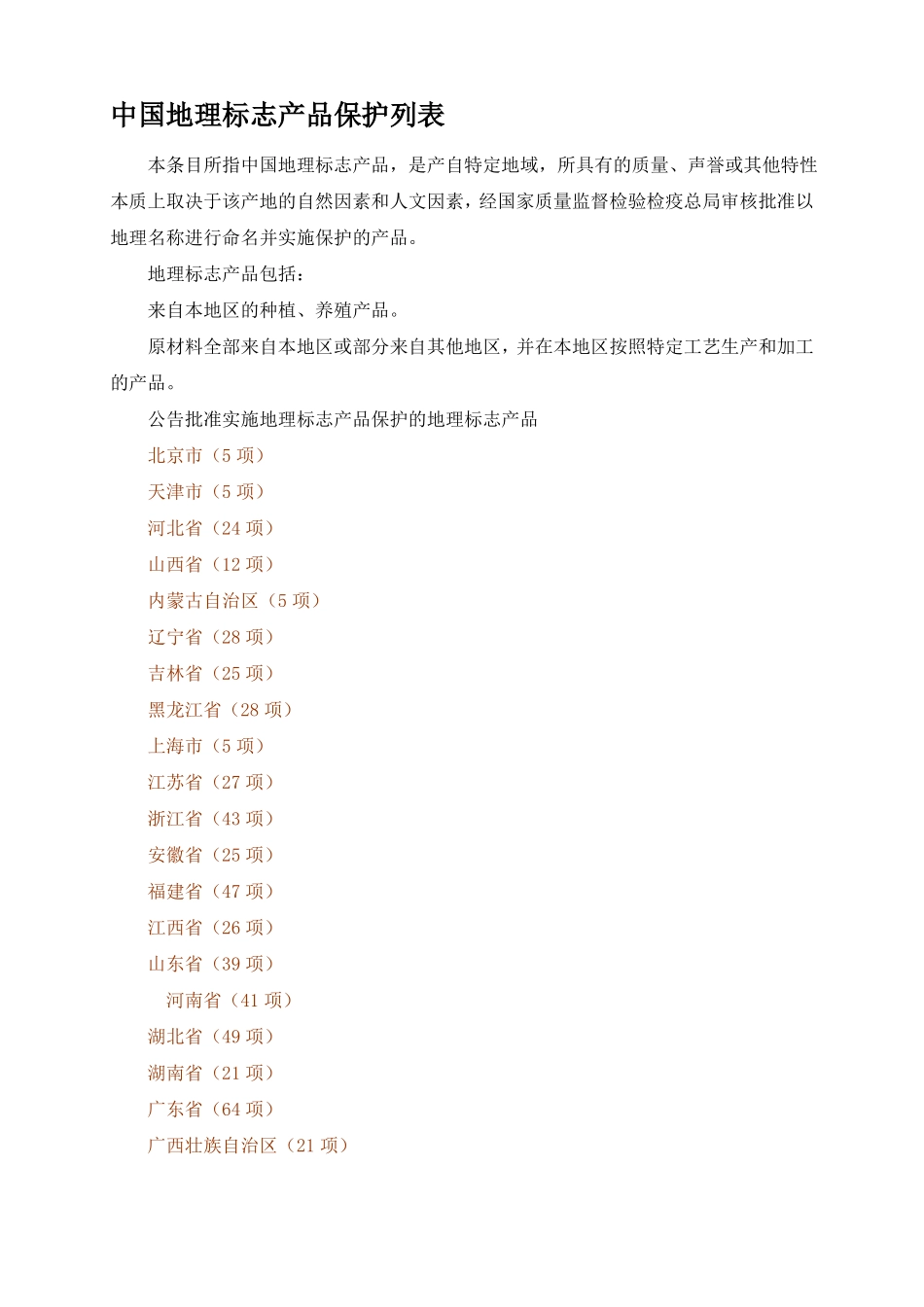 中国地理标志产品保护列表

本条目所指中国地理标志产品，是产自特定地域，所具有的质量、声誉或其他特性本质上取决于该产地的自然因素和人文因素，经国家质量监督检验检疫总局审核批准以地理名称进行命名并实施保护的产品。

地理标志产品包括：

来自本地区的种植、养殖产品。

原材料全部来自本地区或部分来自其他地区，并在本地区按照特定工艺生产和加工的产品。

公告批准实施地理标志产品保护的地理标志产品

北京市（5 项）

天津市（5 项）

河北省（24 项）

山西省（12 项）

内蒙古自治区（5 项）

辽宁省（28 项）

吉林省（25 项）

黑龙江省（28 项）

上海市（5 项）

江苏省（27 项）

浙江省（43 项）

安徽省（25 项）

福建省（47 项）

江西省（26 项）

山东省（39 项）

河南省（41 项）

湖北省（49 项）

湖南省（21 项）

广东省（64 项）

广西壮族自治区（21 项）